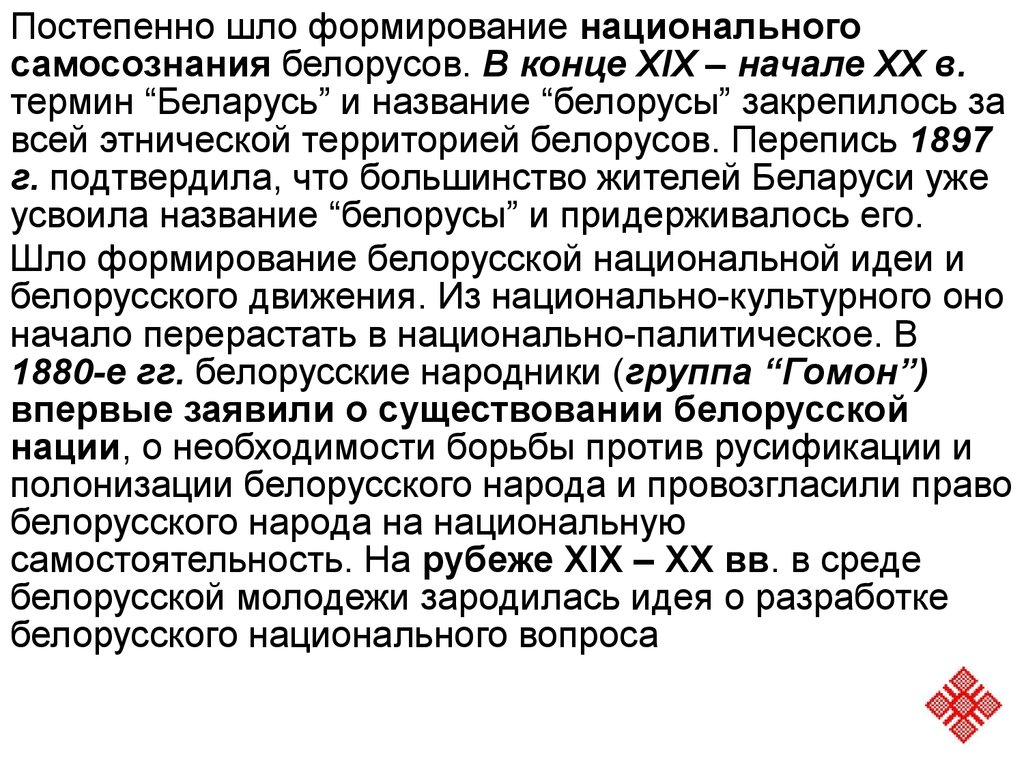 Постепенно шло формирование национального самосознания белорусов. В конце XIX – начале XX в. термин “Беларусь” и название “белорусы” закрепилось за всей этнической территорией белорусов. Перепись 1897 г. подтвердила, что большинство жителей Беларуси уже усвоила название “белорусы” и придерживалось его.

Шло формирование белорусской национальной идеи и белорусского движения. Из национально-культурного оно начало перерастать в национально-палитическое. В 1880-е гг. белорусские народники (группа “Гомон”) впервые заявили о существовании белорусской нации, о необходимости борьбы против русификации и полонизации белорусского народа и провозгласили право белорусского народа на национальную самостоятельность. На рубеже XIX – XX вв. в среде белорусской молодежи зародилась идея о разработке белорусского национального вопроса